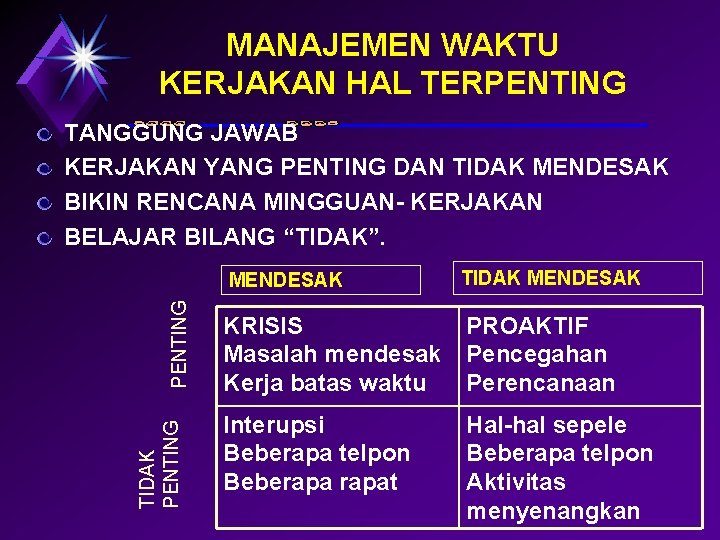 MANAJEMEN WAKTU
KERJAKAN HAL TERPENTING

TANGGUNG JAWAB
KERJAKAN YANG PENTING DAN TIDAK MENDESAK
BIKIN RENCANA MINGGUAN- KERJAKAN
BELAJAR BILANG “TIDAK”.

| | MENDESAK | TIDAK MENDESAK |
|---|---|---|
| PENTING | KRISIS Masalah mendesak Kerja batas waktu | PROAKTIF Pencegahan Perencanaan |
| TIDAK PENTING | Interupsi Beberapa telpon Beberapa rapat | Hal-hal sepele Beberapa telpon Aktivitas menyenangkan |